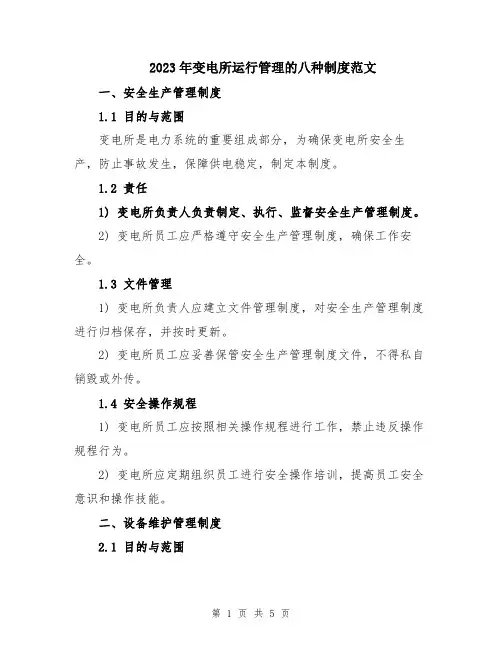 2023年变电所运行管理的八种制度范文

一、安全生产管理制度

1.1 目的与范围

变电所是电力系统的重要组成部分，为确保变电所安全生产，防止事故发生，保障供电稳定，制定本制度。

1.2 责任

1) 变电所负责人负责制定、执行、监督安全生产管理制度。

2) 变电所员工应严格遵守安全生产管理制度，确保工作安全。

1.3 文件管理

1) 变电所负责人应建立文件管理制度，对安全生产管理制度进行归档保存，并按时更新。

2) 变电所员工应妥善保管安全生产管理制度文件，不得私自销毁或外传。

1.4 安全操作规程

1) 变电所员工应按照相关操作规程进行工作，禁止违反操作规程行为。

2) 变电所应定期组织员工进行安全操作培训，提高员工安全意识和操作技能。

二、设备维护管理制度

2.1 目的与范围

第 1 页 共 5 页